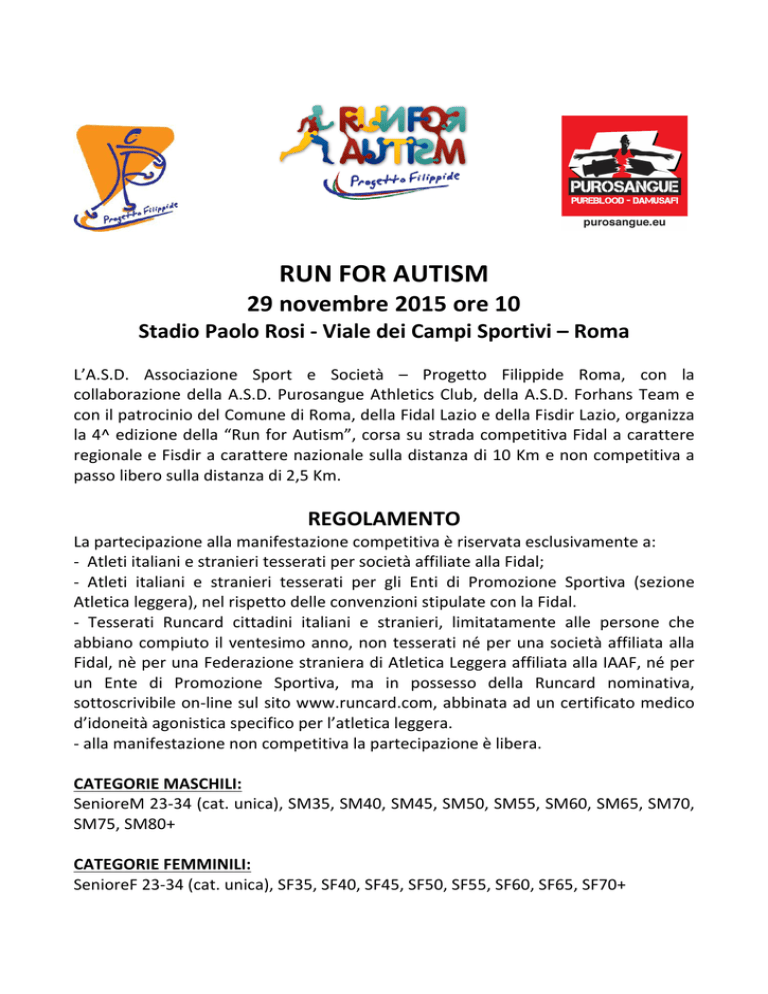 Progetto Filippide

RUN FOR AUTISM

Progetto Filippide

PUROSANGUE
PUREBLOOD - DAMUSAFI
purosangue.eu

RUN FOR AUTISM
29 novembre 2015 ore 10
Stadio Paolo Rosi - Viale dei Campi Sportivi – Roma

L'A.S.D. Associazione Sport e Società – Progetto Filippide Roma, con la collaborazione della A.S.D. Purosangue Athletics Club, della A.S.D. Forhans Team e con il patrocinio del Comune di Roma, della Fidal Lazio e della Fisdir Lazio, organizza la 4^ edizione della "Run for Autism", corsa su strada competitiva Fidal a carattere regionale e Fisdir a carattere nazionale sulla distanza di 10 Km e non competitiva a passo libero sulla distanza di 2,5 Km.

REGOLAMENTO
La partecipazione alla manifestazione competitiva è riservata esclusivamente a:
- Atleti italiani e stranieri tesserati per società affiliate alla Fidal;
- Atleti italiani e stranieri tesserati per gli Enti di Promozione Sportiva (sezione Atletica leggera), nel rispetto delle convenzioni stipulate con la Fidal.
- Tesserati Runcard cittadini italiani e stranieri, limitatamente alle persone che abbiano compiuto il ventesimo anno, non tesserati né per una società affiliata alla Fidal, nè per una Federazione straniera di Atletica Leggera affiliata alla IAAF, né per un Ente di Promozione Sportiva, ma in possesso della Runcard nominativa, sottoscrivibile on-line sul sito www.runcard.com, abbinata ad un certificato medico d'idoneità agonistica specifico per l'atletica leggera.
- alla manifestazione non competitiva la partecipazione è libera.

CATEGORIE MASCHILI:
SenioreM 23-34 (cat. unica), SM35, SM40, SM45, SM50, SM55, SM60, SM65, SM70, SM75, SM80+

CATEGORIE FEMMINILI:
SenioreF 23-34 (cat. unica), SF35, SF40, SF45, SF50, SF55, SF60, SF65, SF70+